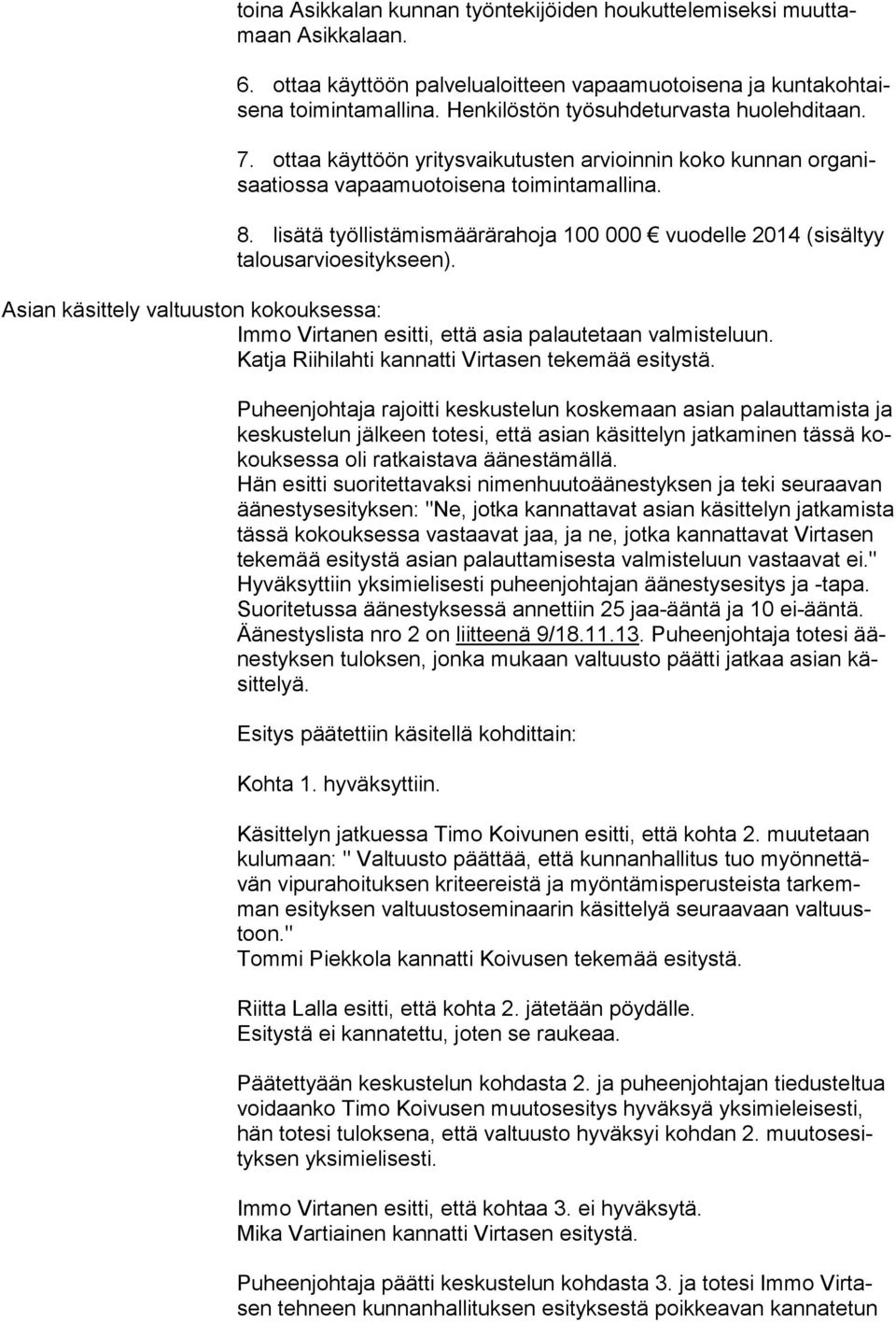 toina Asikkalan kunnan työntekijöiden houkuttelemiseksi muuttamaan Asikkalaan.

6. ottaa käyttöön palvelualoitteen vapaamuotoisena ja kuntakohtaisena toimintamallina. Henkilöstön työsuhdeturvasta huolehditaan.

7. ottaa käyttöön yritysvaikutusten arvioinnin koko kunnan organisaatiossa vapaamuotoisena toimintamallina.

8. lisätä työllistämismäärärahoja 100 000 € vuodelle 2014 (sisältyy talousarvioesitykseen).

Asian käsittely valtuuston kokouksessa:
Immo Virtanen esitti, että asia palautetaan valmisteluun.
Katja Riihilahti kannatti Virtasen tekemää esitystä.

Puheenjohtaja rajoitti keskustelun koskemaan asian palauttamista ja keskustelun jälkeen totesi, että asian käsittelyn jatkaminen tässä kokouksessa oli ratkaistava äänestämällä.
Hän esitti suoritettavaksi nimenhuutoäänestyksen ja teki seuraavan äänestysesityksen: "Ne, jotka kannattavat asian käsittelyn jatkamista tässä kokouksessa vastaavat jaa, ja ne, jotka kannattavat Virtasen tekemää esitystä asian palauttamisesta valmisteluun vastaavat ei."
Hyväksyttiin yksimielisesti puheenjohtajan äänestysesitys ja -tapa.
Suoritetussa äänestyksessä annettiin 25 jaa-ääntä ja 10 ei-ääntä.
Äänestyslista nro 2 on liitteenä 9/18.11.13. Puheenjohtaja totesi äänestyksen tuloksen, jonka mukaan valtuusto päätti jatkaa asian käsittelyä.

Esitys päätettiin käsitellä kohdittain:

Kohta 1. hyväksyttiin.

Käsittelyn jatkuessa Timo Koivunen esitti, että kohta 2. muutetaan kulumaan: " Valtuusto päättää, että kunnanhallitus tuo myönnettävän vipurahoituksen kriteereistä ja myöntämisperusteista tarkemman esityksen valtuustoseminaarin käsittelyä seuraavaan valtuustoon."
Tommi Piekkola kannatti Koivusen tekemää esitystä.

Riitta Lalla esitti, että kohta 2. jätetään pöydälle.
Esitystä ei kannatettu, joten se raukeaa.

Päätettyään keskustelun kohdasta 2. ja puheenjohtajan tiedusteltua voidaanko Timo Koivusen muutosesitys hyväksyä yksimieleisesti, hän totesi tuloksena, että valtuusto hyväksyi kohdan 2. muutosesityksen yksimielisesti.

Immo Virtanen esitti, että kohtaa 3. ei hyväksytä.
Mika Vartiainen kannatti Virtasen esitystä.

Puheenjohtaja päätti keskustelun kohdasta 3. ja totesi Immo Virtasen tehneen kunnanhallituksen esityksestä poikkeavan kannatetun